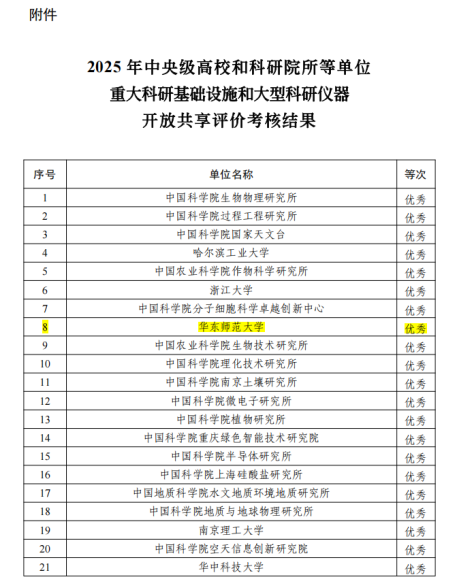 附件

2025年中央级高校和科研院所等单位
重大科研基础设施和大型科研仪器
开放共享评价考核结果

| 序号 | 单位名称 | 等次 |
|---|---|---|
| 1 | 中国科学院生物物理研究所 | 优秀 |
| 2 | 中国科学院过程工程研究所 | 优秀 |
| 3 | 中国科学院国家天文台 | 优秀 |
| 4 | 哈尔滨工业大学 | 优秀 |
| 5 | 中国农业科学院作物科学研究所 | 优秀 |
| 6 | 浙江大学 | 优秀 |
| 7 | 中国科学院分子细胞科学卓越创新中心 | 优秀 |
| 8 | 华东师范大学 | 优秀 |
| 9 | 中国农业科学院生物技术研究所 | 优秀 |
| 10 | 中国科学院理化技术研究所 | 优秀 |
| 11 | 中国科学院南京土壤研究所 | 优秀 |
| 12 | 中国科学院微电子研究所 | 优秀 |
| 13 | 中国科学院植物研究所 | 优秀 |
| 14 | 中国科学院重庆绿色智能技术研究院 | 优秀 |
| 15 | 中国科学院半导体研究所 | 优秀 |
| 16 | 中国科学院上海硅酸盐研究所 | 优秀 |
| 17 | 中国地质科学院水文地质环境地质研究所 | 优秀 |
| 18 | 中国科学院地质与地球物理研究所 | 优秀 |
| 19 | 南京理工大学 | 优秀 |
| 20 | 中国科学院空天信息创新研究院 | 优秀 |
| 21 | 华中科技大学 | 优秀 |